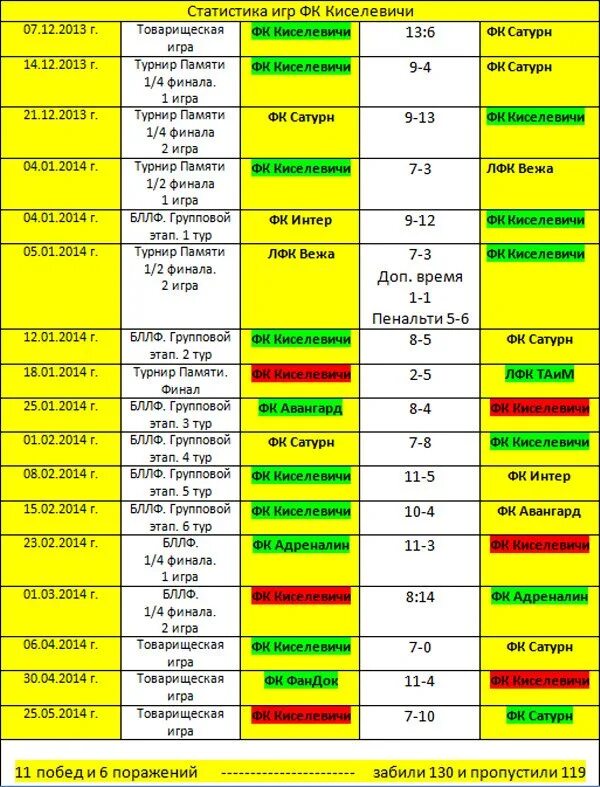 Статистика игр ФК Киселевичи

| | | | | |
|---|---|---|---|---|
| 07.12.2013 г. | Товарищеская игра | ФК Киселевичи | 13:6 | ФК Сатурн |
| 14.12.2013 г. | Турнир Памяти 1/4 финала. 1 игра | ФК Киселевичи | 9-4 | ФК Сатурн |
| 21.12.2013 г. | Турнир Памяти 1/4 финала 2 игра | ФК Сатурн | 9-13 | ФК Киселевичи |
| 04.01.2014 г. | Турнир Памяти 1/2 финала 1 игра | ФК Киселевичи | 7-3 | ЛФК Вежа |
| 04.01.2014 г. | БЛЛФ. Групповой этап. 1 тур | ФК Интер | 9-12 | ФК Киселевичи |
| 05.01.2014 г. | Турнир Памяти 1/2 финала. 2 игра | ЛФК Вежа | 7-3 Доп. время 1-1 Пенальти 5-6 | ФК Киселевичи |
| 12.01.2014 г. | БЛЛФ. Групповой этап. 2 тур | ФК Киселевичи | 8-5 | ФК Сатурн |
| 18.01.2014 г. | Турнир Памяти. Финал | ФК Киселевичи | 2-5 | ЛФК ТАиМ |
| 25.01.2014 г. | БЛЛФ. Групповой этап. 3 тур | ФК Авангард | 8-4 | ФК Киселевичи |
| 01.02.2014 г. | БЛЛФ. Групповой этап. 4 тур | ФК Сатурн | 7-8 | ФК Киселевичи |
| 08.02.2014 г. | БЛЛФ. Групповой этап. 5 тур | ФК Киселевичи | 11-5 | ФК Интер |
| 15.02.2014 г. | БЛЛФ. Групповой этап. 6 тур | ФК Киселевичи | 10-4 | ФК Авангард |
| 23.02.2014 г. | БЛЛФ. 1/4 финала. 1 игра | ФК Адреналин | 11-3 | ФК Киселевичи |
| 01.03.2014 г. | БЛЛФ. 1/4 финала. 2 игра | ФК Киселевичи | 8:14 | ФК Адреналин |
| 06.04.2014 г. | Товарищеская игра | ФК Киселевичи | 7-0 | ФК Сатурн |
| 30.04.2014 г. | Товарищеская игра | ФК ФанДок | 11-4 | ФК Киселевичи |
| 25.05.2014 г. | Товарищеская игра | ФК Киселевичи | 7-10 | ФК Сатурн |

11 побед и 6 поражений ------------------------ забили 130 и пропустили 119